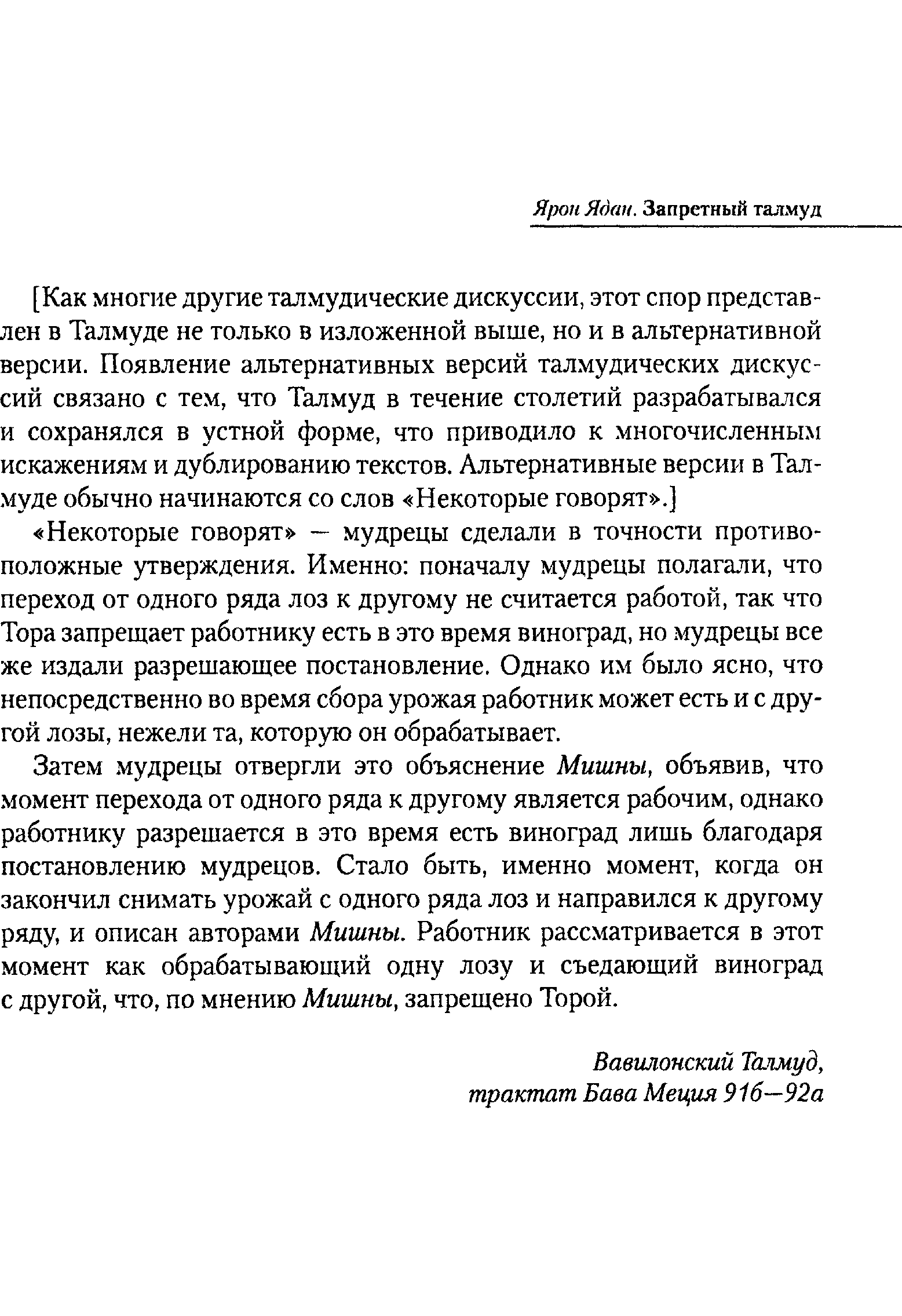 Ярон Ядан. Запретный талмуд

[Как многие другие талмудические дискуссии, этот спор представлен в Талмуде не только в изложенной выше, но и в альтернативной версии. Появление альтернативных версий талмудических дискуссий связано с тем, что Талмуд в течение столетий разрабатывался и сохранялся в устной форме, что приводило к многочисленным искажениям и дублированию текстов. Альтернативные версии в Талмуде обычно начинаются со слов «Некоторые говорят».]

«Некоторые говорят» — мудрецы сделали в точности противоположные утверждения. Именно: поначалу мудрецы полагали, что переход от одного ряда лоз к другому не считается работой, так что Тора запрещает работнику есть в это время виноград, но мудрецы все же издали разрешающее постановление. Однако им было ясно, что непосредственно во время сбора урожая работник может есть и с другой лозы, нежели та, которую он обрабатывает.

Затем мудрецы отвергли это объяснение Мишны, объявив, что момент перехода от одного ряда к другому является рабочим, однако работнику разрешается в это время есть виноград лишь благодаря постановлению мудрецов. Стало быть, именно момент, когда он закончил снимать урожай с одного ряда лоз и направился к другому ряду, и описан авторами Мишны. Работник рассматривается в этот момент как обрабатывающий одну лозу и съедающий виноград с другой, что, по мнению Мишны, запрещено Торой.

Вавилонский Талмуд,
трактат Бава Меция 91б—92а